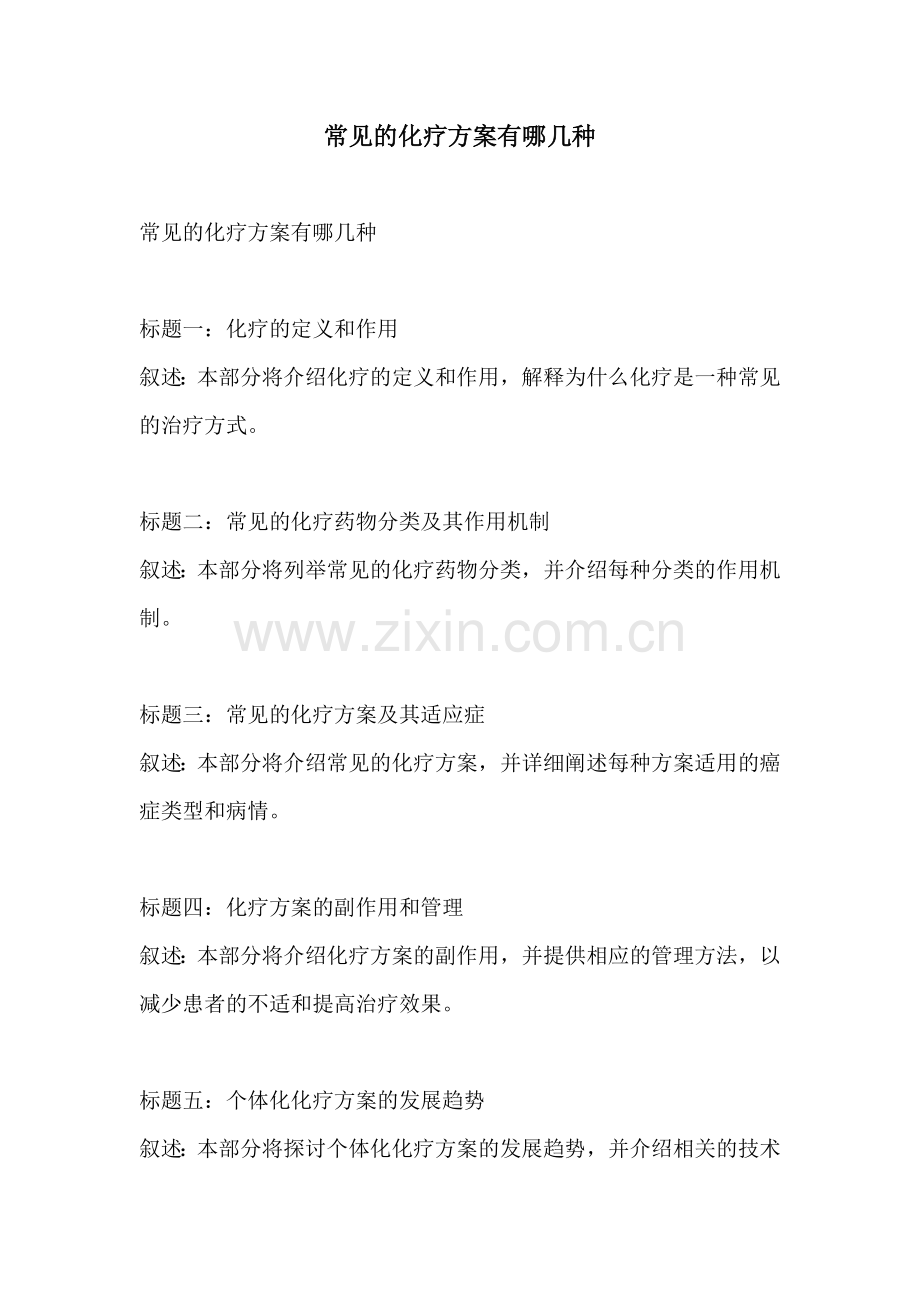 常见的化疗方案有哪几种

常见的化疗方案有哪几种

标题一：化疗的定义和作用
叙述：本部分将介绍化疗的定义和作用，解释为什么化疗是一种常见的治疗方式。

标题二：常见的化疗药物分类及其作用机制
叙述：本部分将列举常见的化疗药物分类，并介绍每种分类的作用机制。

www.zixin.com.cn

标题三：常见的化疗方案及其适应症
叙述：本部分将介绍常见的化疗方案，并详细阐述每种方案适用的癌症类型和病情。

标题四：化疗方案的副作用和管理
叙述：本部分将介绍化疗方案的副作用，并提供相应的管理方法，以减少患者的不适和提高治疗效果。

标题五：个体化化疗方案的发展趋势
叙述：本部分将探讨个体化化疗方案的发展趋势，并介绍相关的技术